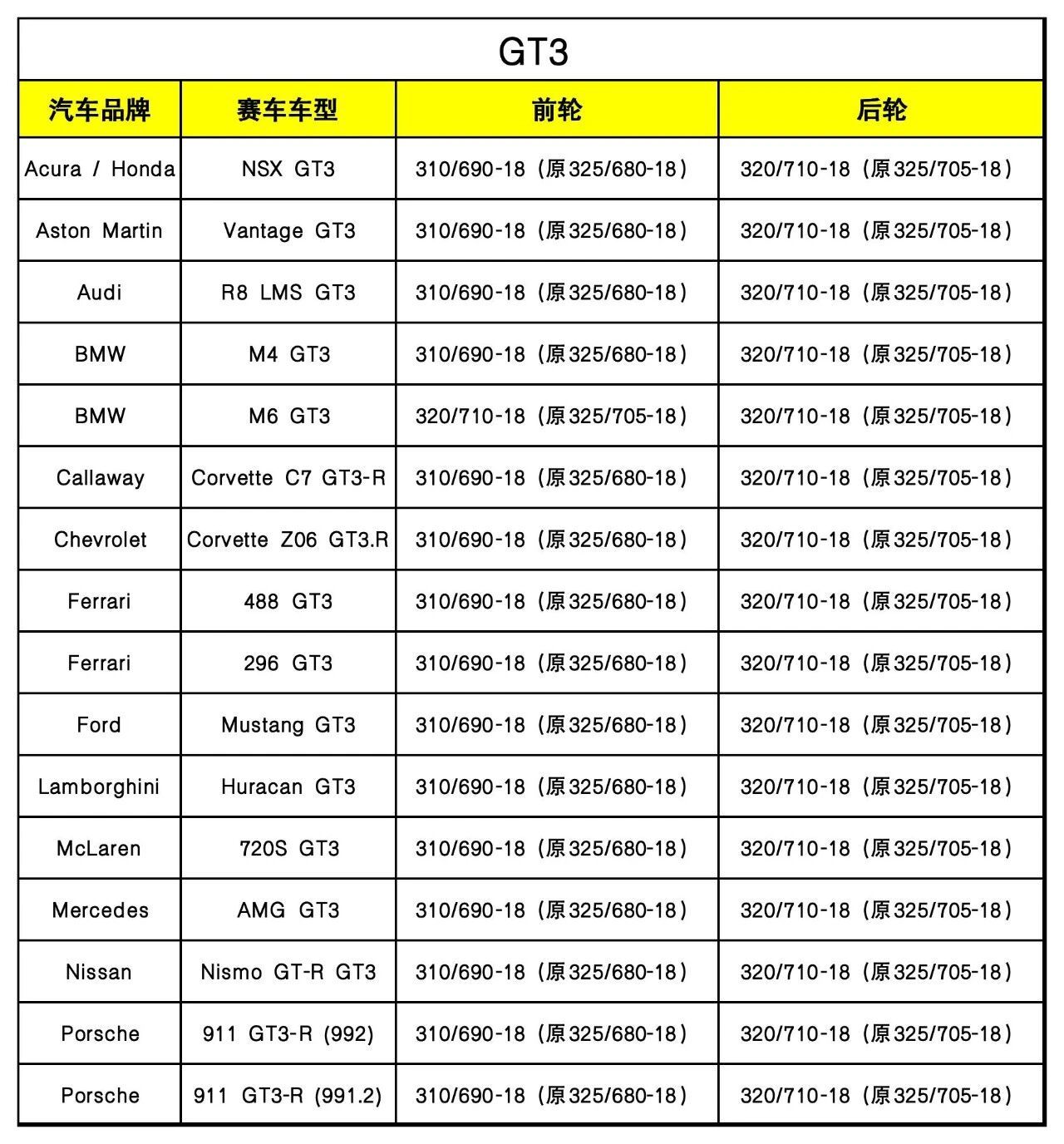 GT3

| 汽车品牌 | 赛车车型 | 前轮 | 后轮 |
|---|---|---|---|
| Acura / Honda | NSX GT3 | 310/690-18（原325/680-18） | 320/710-18（原325/705-18） |
| Aston Martin | Vantage GT3 | 310/690-18（原325/680-18） | 320/710-18（原325/705-18） |
| Audi | R8 LMS GT3 | 310/690-18（原325/680-18） | 320/710-18（原325/705-18） |
| BMW | M4 GT3 | 310/690-18（原325/680-18） | 320/710-18（原325/705-18） |
| BMW | M6 GT3 | 320/710-18（原325/705-18） | 320/710-18（原325/705-18） |
| Callaway | Corvette C7 GT3-R | 310/690-18（原325/680-18） | 320/710-18（原325/705-18） |
| Chevrolet | Corvette Z06 GT3.R | 310/690-18（原325/680-18） | 320/710-18（原325/705-18） |
| Ferrari | 488 GT3 | 310/690-18（原325/680-18） | 320/710-18（原325/705-18） |
| Ferrari | 296 GT3 | 310/690-18（原325/680-18） | 320/710-18（原325/705-18） |
| Ford | Mustang GT3 | 310/690-18（原325/680-18） | 320/710-18（原325/705-18） |
| Lamborghini | Huracan GT3 | 310/690-18（原325/680-18） | 320/710-18（原325/705-18） |
| McLaren | 720S GT3 | 310/690-18（原325/680-18） | 320/710-18（原325/705-18） |
| Mercedes | AMG GT3 | 310/690-18（原325/680-18） | 320/710-18（原325/705-18） |
| Nissan | Nismo GT-R GT3 | 310/690-18（原325/680-18） | 320/710-18（原325/705-18） |
| Porsche | 911 GT3-R (992) | 310/690-18（原325/680-18） | 320/710-18（原325/705-18） |
| Porsche | 911 GT3-R (991.2) | 310/690-18（原325/680-18） | 320/710-18（原325/705-18） |